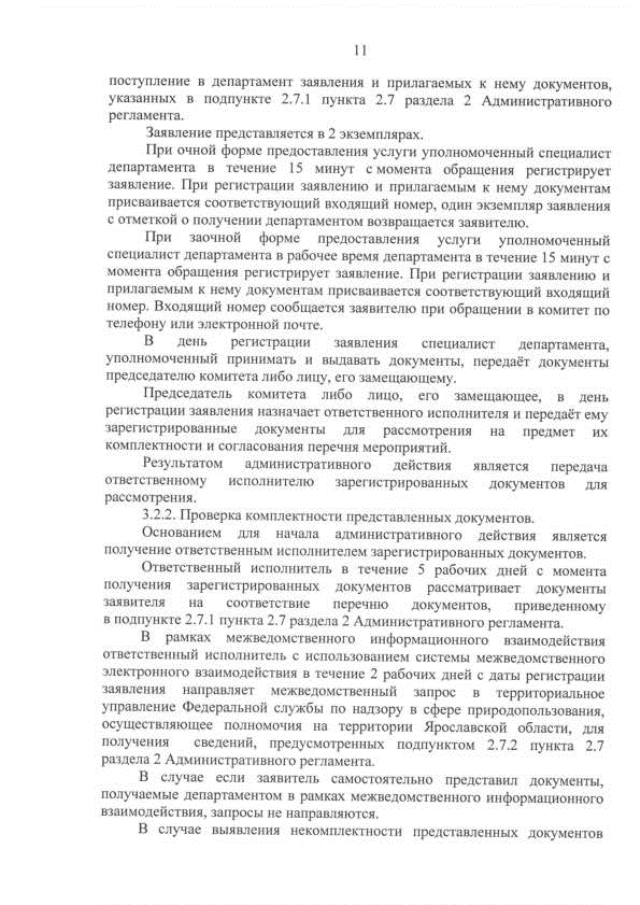 11

поступление в департамент заявления и прилагаемых к нему документов, указанных в подпункте 2.7.1 пункта 2.7 раздела 2 Административного регламента.

Заявление представляется в 2 экземплярах.

При очной форме предоставления услуги уполномоченный специалист департамента в течение 15 минут с момента обращения регистрирует заявление. При регистрации заявлению и прилагаемым к нему документам присваивается соответствующий входящий номер, один экземпляр заявления с отметкой о получении департаментом возвращается заявителю.

При заочной форме предоставления услуги уполномоченный специалист департамента в рабочее время департамента в течение 15 минут с момента обращения регистрирует заявление. При регистрации заявлению и прилагаемым к нему документам присваивается соответствующий входящий номер. Входящий номер сообщается заявителю при обращении в комитет по телефону или электронной почте.

В день регистрации заявления специалист департамента, уполномоченный принимать и выдавать документы, передаёт документы председателю комитета либо лицу, его замещающему.

Председатель комитета либо лицо, его замещающее, в день регистрации заявления назначает ответственного исполнителя и передаёт ему зарегистрированные документы для рассмотрения на предмет их комплектности и согласования перечня мероприятий.

Результатом административного действия является передача ответственному исполнителю зарегистрированных документов для рассмотрения.

3.2.2. Проверка комплектности представленных документов.

Основанием для начала административного действия является получение ответственным исполнителем зарегистрированных документов.

Ответственный исполнитель в течение 5 рабочих дней с момента получения зарегистрированных документов рассматривает документы заявителя на соответствие перечню документов, приведенному в подпункте 2.7.1 пункта 2.7 раздела 2 Административного регламента.

В рамках межведомственного информационного взаимодействия ответственный исполнитель с использованием системы межведомственного электронного взаимодействия в течение 2 рабочих дней с даты регистрации заявления направляет межведомственный запрос в территориальное управление Федеральной службы по надзору в сфере природопользования, осуществляющее полномочия на территории Ярославской области, для получения сведений, предусмотренных подпунктом 2.7.2 пункта 2.7 раздела 2 Административного регламента.

В случае если заявитель самостоятельно представил документы, получаемые департаментом в рамках межведомственного информационного взаимодействия, запросы не направляются.

В случае выявления некомплектности представленных документов